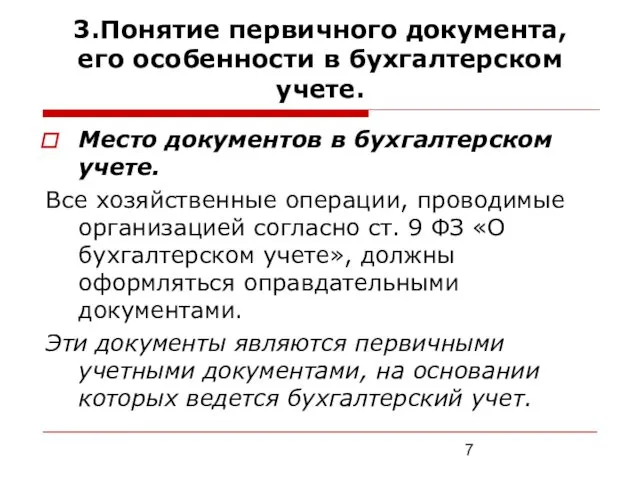 3.Понятие первичного документа, его особенности в бухгалтерском учете.

Место документов в бухгалтерском учете.

Все хозяйственные операции, проводимые организацией согласно ст. 9 ФЗ «О бухгалтерском учете», должны оформляться оправдательными документами.

Эти документы являются первичными учетными документами, на основании которых ведется бухгалтерский учет.

7